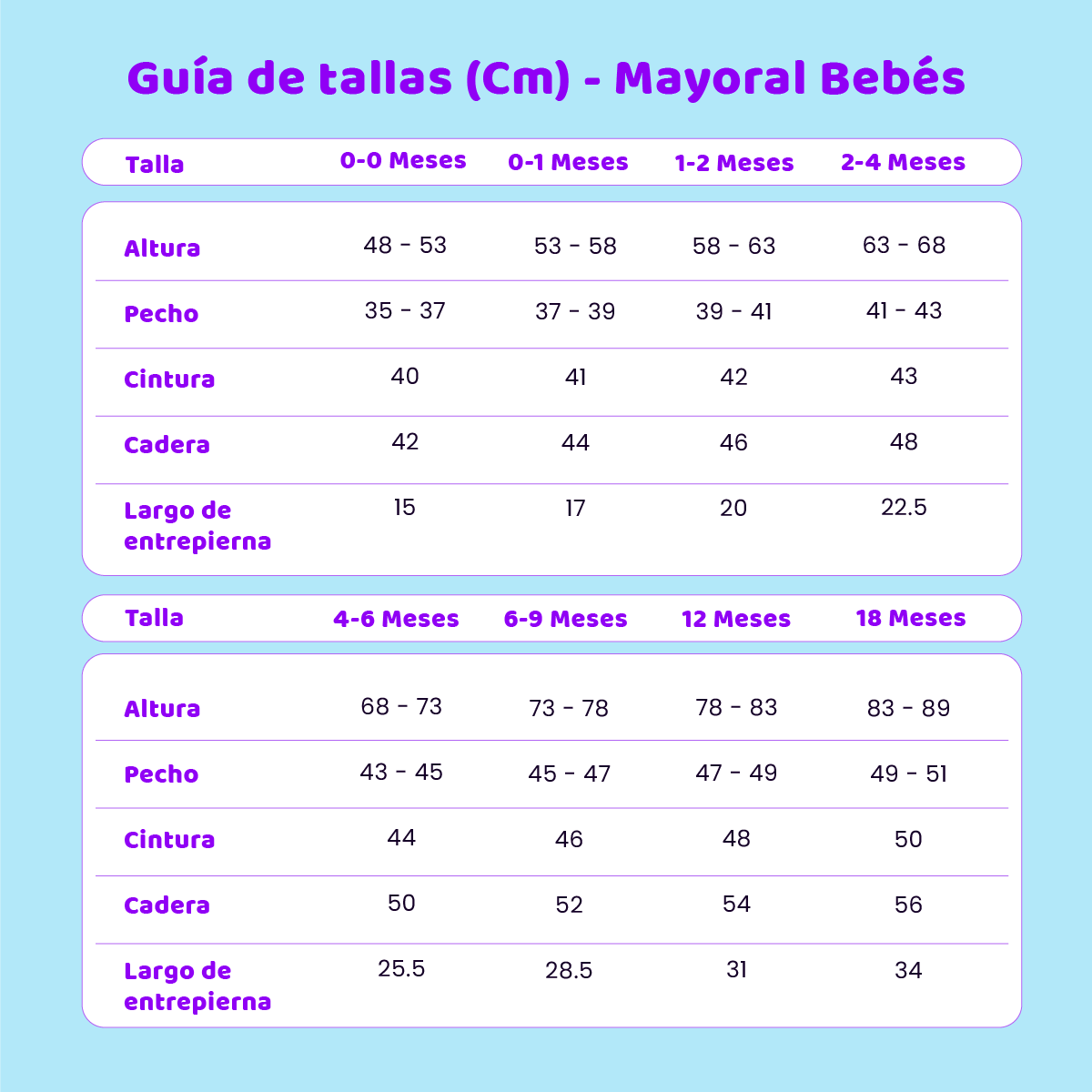 Guía de tallas (Cm) - Mayoral Bebés

| Talla | 0-0 Meses | 0-1 Meses | 1-2 Meses | 2-4 Meses |
|---|---|---|---|---|
| Altura | 48 - 53 | 53 - 58 | 58 - 63 | 63 - 68 |
| Pecho | 35 - 37 | 37 - 39 | 39 - 41 | 41 - 43 |
| Cintura | 40 | 41 | 42 | 43 |
| Cadera | 42 | 44 | 46 | 48 |
| Largo de entrepierna | 15 | 17 | 20 | 22.5 |

| Talla | 4-6 Meses | 6-9 Meses | 12 Meses | 18 Meses |
|---|---|---|---|---|
| Altura | 68 - 73 | 73 - 78 | 78 - 83 | 83 - 89 |
| Pecho | 43 - 45 | 45 - 47 | 47 - 49 | 49 - 51 |
| Cintura | 44 | 46 | 48 | 50 |
| Cadera | 50 | 52 | 54 | 56 |
| Largo de entrepierna | 25.5 | 28.5 | 31 | 34 |